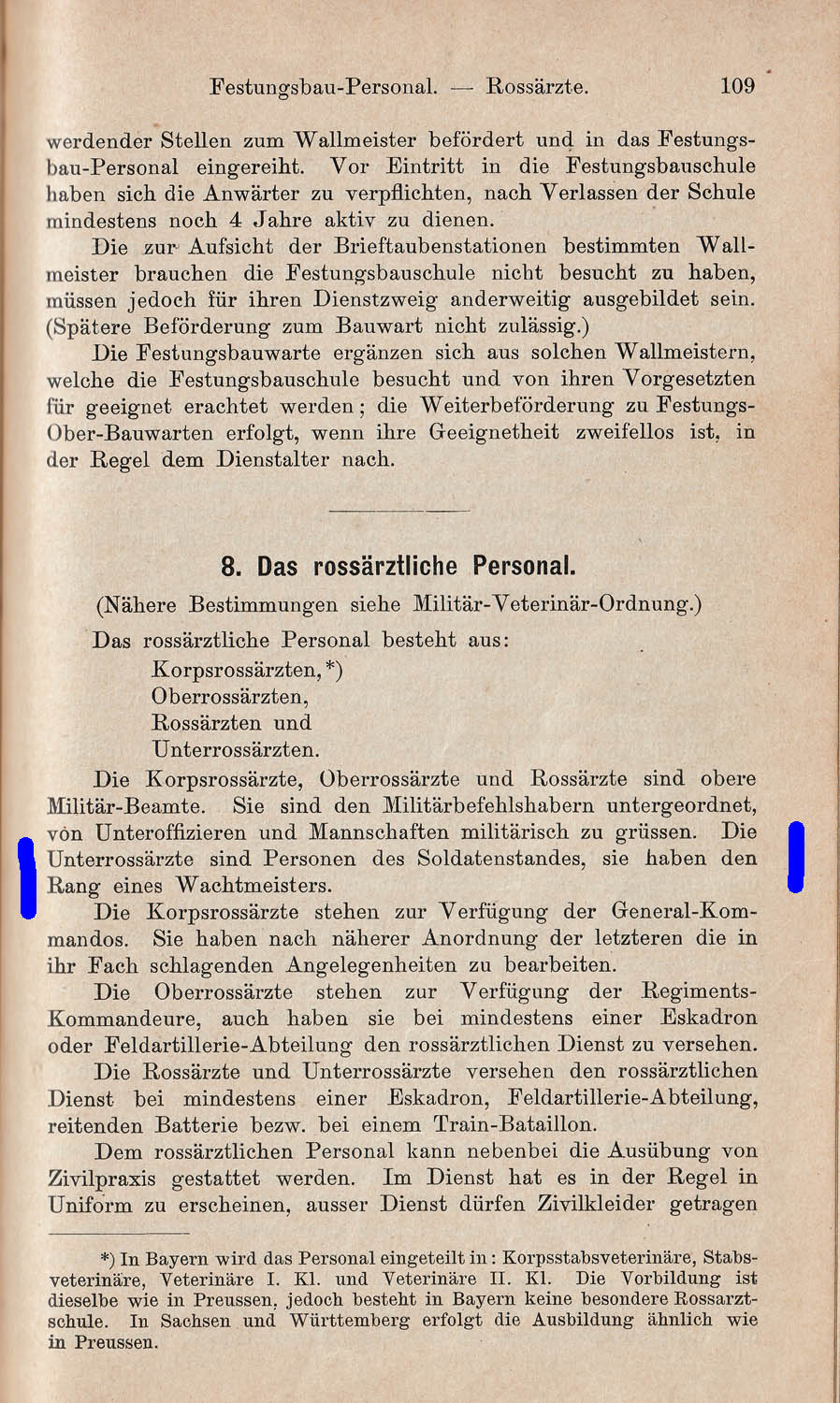 Festungsbau-Personal. — Rossärzte. 109

werdender Stellen zum Wallmeister befördert und in das Festungsbau-Personal eingereiht. Vor Eintritt in die Festungsbauschule haben sich die Anwärter zu verpflichten, nach Verlassen der Schule mindestens noch 4 Jahre aktiv zu dienen.

Die zur Aufsicht der Brieftaubenstationen bestimmten Wallmeister brauchen die Festungsbauschule nicht besucht zu haben, müssen jedoch für ihren Dienstzweig anderweitig ausgebildet sein. (Spätere Beförderung zum Bauwart nicht zulässig.)

Die Festungsbauwarte ergänzen sich aus solchen Wallmeistern, welche die Festungsbauschule besucht und von ihren Vorgesetzten für geeignet erachtet werden; die Weiterbeförderung zu Festungs-Ober-Bauwarten erfolgt, wenn ihre Geeignetheit zweifellos ist, in der Regel dem Dienstalter nach.

8. Das rossärztliche Personal.

(Nähere Bestimmungen siehe Militär-Veterinär-Ordnung.)

Das rossärztliche Personal besteht aus:
Korpsrossärzten,*)
Oberrossärzten,
Rossärzten und
Unterrossärzten.

Die Korpsrossärzte, Oberrossärzte und Rossärzte sind obere Militär-Beamte. Sie sind den Militärbefehlshabern untergeordnet, von Unteroffizieren und Mannschaften militärisch zu grüssen. Die Unterrossärzte sind Personen des Soldatenstandes, sie haben den Rang eines Wachtmeisters.

Die Korpsrossärzte stehen zur Verfügung der General-Kommandos. Sie haben nach näherer Anordnung der letzteren die in ihr Fach schlagenden Angelegenheiten zu bearbeiten.

Die Oberrossärzte stehen zur Verfügung der Regiments-Kommandeure, auch haben sie bei mindestens einer Eskadron oder Feldartillerie-Abteilung den rossärztlichen Dienst zu versehen.

Die Rossärzte und Unterrossärzte versehen den rossärztlichen Dienst bei mindestens einer Eskadron, Feldartillerie-Abteilung, reitenden Batterie bezw. bei einem Train-Bataillon.

Dem rossärztlichen Personal kann nebenbei die Ausübung von Zivilpraxis gestattet werden. Im Dienst hat es in der Regel in Uniform zu erscheinen, ausser Dienst dürfen Zivilkleider getragen

*) In Bayern wird das Personal eingeteilt in: Korpsstabsveterinäre, Stabsveterinäre, Veterinäre I. Kl. und Veterinäre II. Kl. Die Vorbildung ist dieselbe wie in Preussen, jedoch besteht in Bayern keine besondere Rossarztschule. In Sachsen und Württemberg erfolgt die Ausbildung ähnlich wie in Preussen.